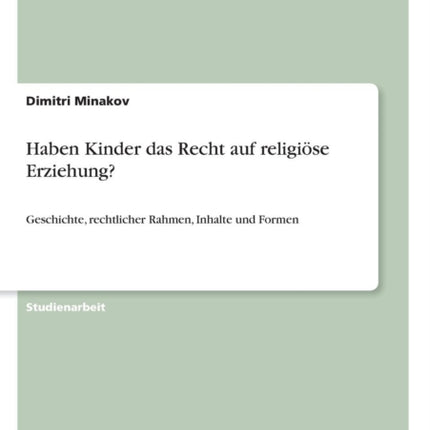 Dimitri Minakov

Haben Kinder das Recht auf religiöse Erziehung?

Geschichte, rechtlicher Rahmen, Inhalte und Formen

Studienarbeit